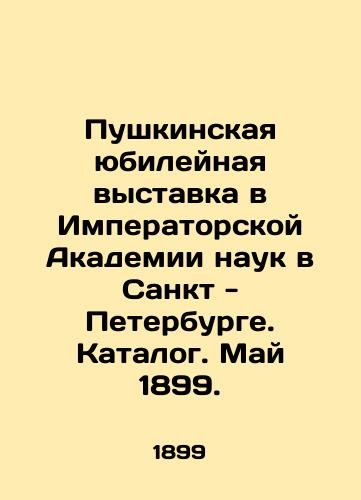 Пушкинская юбилейная выставка в Императорской Академии наук в Санкт - Петербурге. Каталог. Май 1899.

1899